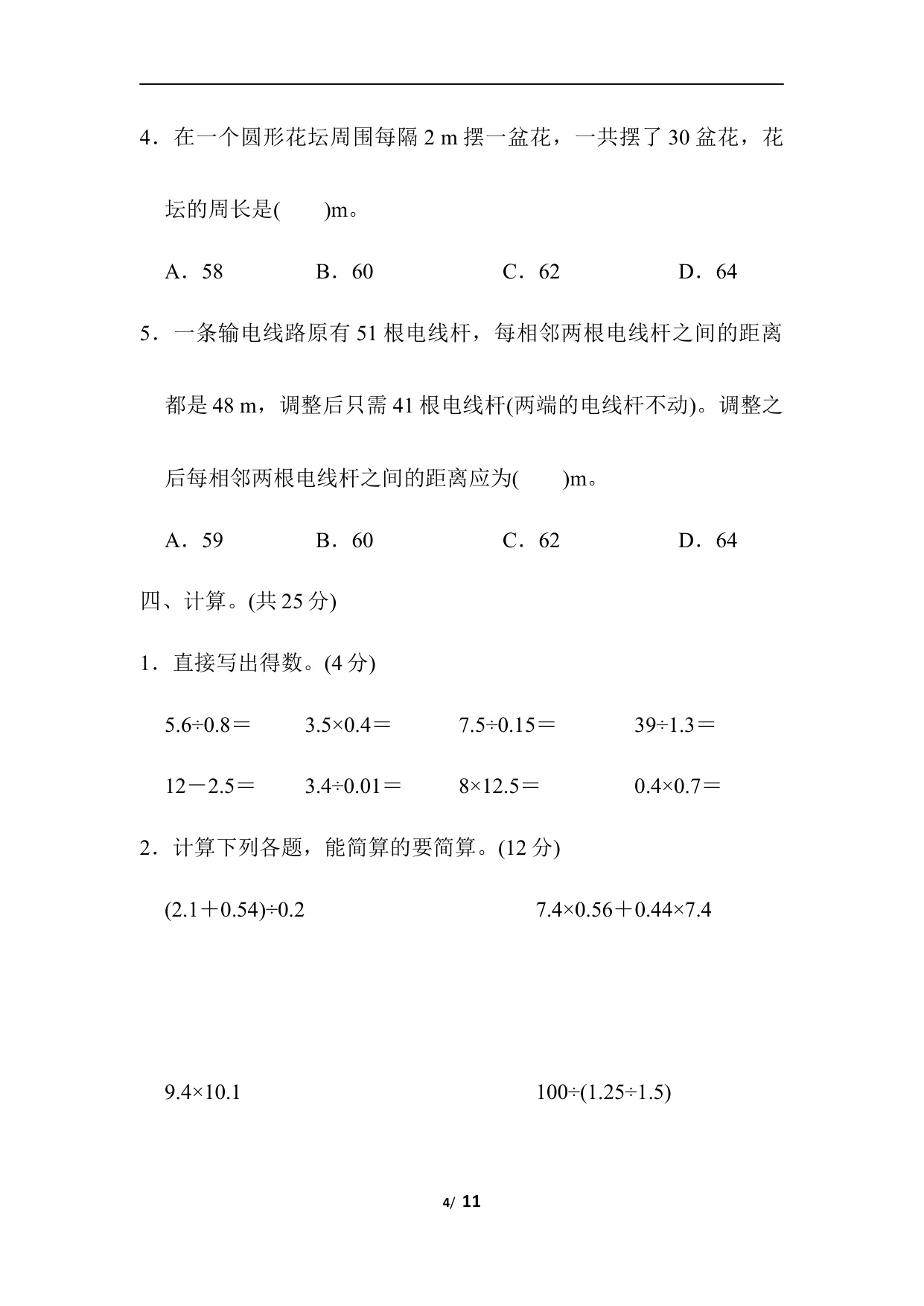 4．在一个圆形花坛周围每隔2 m摆一盆花，一共摆了30盆花，花坛的周长是(　　)m。

A．58　　B．60　　C．62　　D．64

5．一条输电线路原有51根电线杆，每相邻两根电线杆之间的距离都是48 m，调整后只需41根电线杆(两端的电线杆不动)。调整之后每相邻两根电线杆之间的距离应为(　　)m。

A．59　　B．60　　C．62　　D．64

四、计算。(共25分)

1．直接写出得数。(4分)

$5.6\div0.8=$　　$3.5\times0.4=$　　$7.5\div0.15=$　　$39\div1.3=$

$12-2.5=$　　$3.4\div0.01=$　　$8\times12.5=$　　$0.4\times0.7=$

2．计算下列各题，能简算的要简算。(12分)

$(2.1+0.54)\div0.2$　　$7.4\times0.56+0.44\times7.4$

$9.4\times10.1$　　$100\div(1.25\div1.5)$

4/ 11